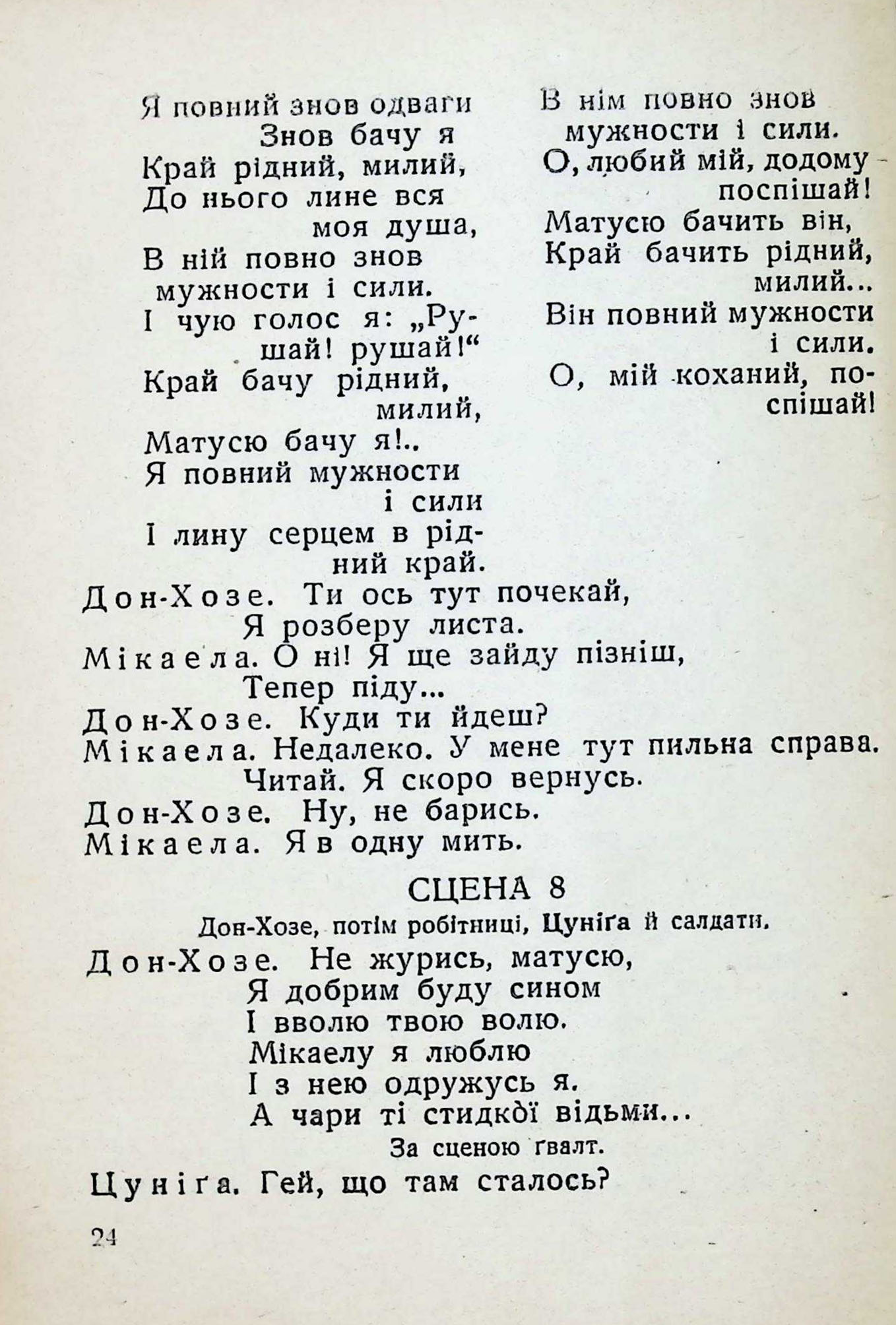 Я повний знов одваги
Знов бачу я
Край рідний, милий,
До нього лине вся моя душа,
В ній повно знов мужности і сили.
І чую голос я: „Рушай! рушай!“
Край бачу рідний, милий,
Матусю бачу я!..
Я повний мужности і сили
І лину серцем в рідний край.

В нім повно знов мужности і сили.
О, любий мій, додому поспішай!
Матусю бачить він,
Край бачить рідний, милий...
Він повний мужности і сили.
О, мій коханий, поспішай!

Дон-Хозе. Ти ось тут почекай,
Я розберу листа.
Мікаела. О ні! Я ще зайду пізніш,
Тепер піду...
Дон-Хозе. Куди ти йдеш?
Мікаела. Недалеко. У мене тут пильна справа.
Читай. Я скоро вернусь.
Дон-Хозе. Ну, не барись.
Мікаела. Я в одну мить.

СЦЕНА 8

Дон-Хозе, потім робітниці, Цуніґа й салдати.

Дон-Хозе. Не журись, матусю,
Я добрим буду сином
І вволю твою волю.
Мікаелу я люблю
І з нею одружусь я.
А чари ті стидкої відьми...

За сценою ґвалт.

Цуніґа. Гей, що там сталось?

24